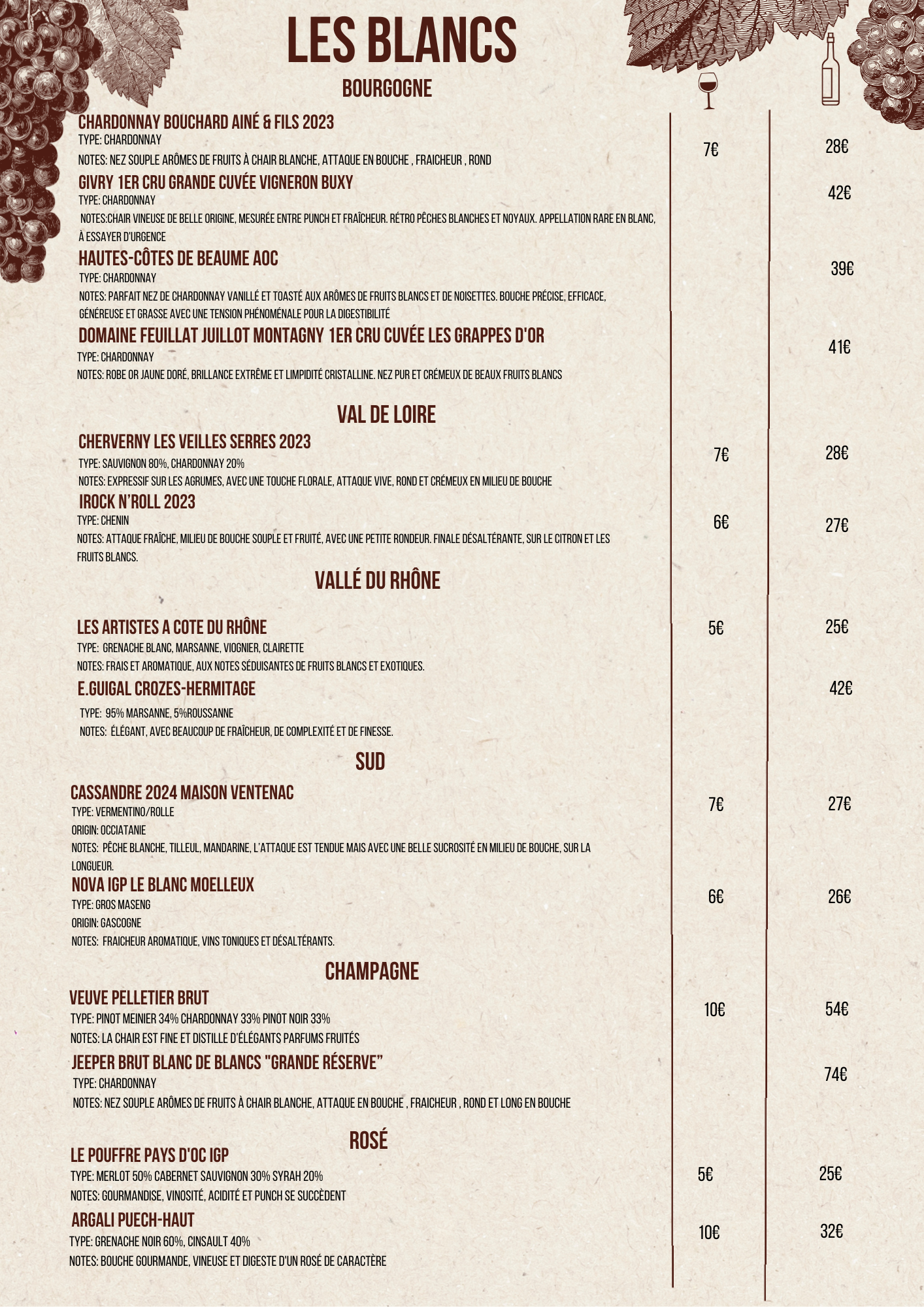 LES BLANCS

BOURGOGNE

CHARDONNAY BOUCHARD AINÉ & FILS 2023
TYPE: CHARDONNAY
NOTES: NEZ SOUPLE ARÔMES DE FRUITS À CHAIR BLANCHE, ATTAQUE EN BOUCHE , FRAICHEUR , ROND
7€ 28€

GIVRY 1ER CRU GRANDE CUVÉE VIGNERON BUXY
TYPE: CHARDONNAY
NOTES:CHAIR VINEUSE DE BELLE ORIGINE, MESURÉE ENTRE PUNCH ET FRAÎCHEUR. RÉTRO PÊCHES BLANCHES ET NOYAUX. APPELLATION RARE EN BLANC, À ESSAYER D'URGENCE
42€

HAUTES-CÔTES DE BEAUME AOC
TYPE: CHARDONNAY
NOTES: PARFAIT NEZ DE CHARDONNAY VANILLÉ ET TOASTÉ AUX ARÔMES DE FRUITS BLANCS ET DE NOISETTES. BOUCHE PRÉCISE, EFFICACE, GÉNÉREUSE ET GRASSE AVEC UNE TENSION PHÉNOMÉNALE POUR LA DIGESTIBILITÉ
39€

DOMAINE FEUILLAT JUILLOT MONTAGNY 1ER CRU CUVÉE LES GRAPPES D'OR
TYPE: CHARDONNAY
NOTES: ROBE OR JAUNE DORÉ, BRILLANCE EXTRÊME ET LIMPIDITÉ CRISTALLINE. NEZ PUR ET CRÉMEUX DE BEAUX FRUITS BLANCS
41€

VAL DE LOIRE

CHERVERNY LES VEILLES SERRES 2023
TYPE: SAUVIGNON 80%, CHARDONNAY 20%
NOTES: EXPRESSIF SUR LES AGRUMES, AVEC UNE TOUCHE FLORALE, ATTAQUE VIVE, ROND ET CRÉMEUX EN MILIEU DE BOUCHE
7€ 28€

IROCK N'ROLL 2023
TYPE: CHENIN
NOTES: ATTAQUE FRAÎCHE, MILIEU DE BOUCHE SOUPLE ET FRUITÉ, AVEC UNE PETITE RONDEUR. FINALE DÉSALTÉRANTE, SUR LE CITRON ET LES FRUITS BLANCS.
6€ 27€

VALLÉ DU RHÔNE

LES ARTISTES A COTE DU RHÔNE
TYPE: GRENACHE BLANC, MARSANNE, VIOGNIER, CLAIRETTE
NOTES: FRAIS ET AROMATIQUE, AUX NOTES SÉDUISANTES DE FRUITS BLANCS ET EXOTIQUES.
5€ 25€

E.GUIGAL CROZES-HERMITAGE
TYPE: 95% MARSANNE, 5%ROUSSANNE
NOTES: ÉLÉGANT, AVEC BEAUCOUP DE FRAÎCHEUR, DE COMPLEXITÉ ET DE FINESSE.
42€

SUD

CASSANDRE 2024 MAISON VENTENAC
TYPE: VERMENTINO/ROLLE
ORIGIN: OCCIATANIE
NOTES: PÊCHE BLANCHE, TILLEUL, MANDARINE, L'ATTAQUE EST TENDUE MAIS AVEC UNE BELLE SUCROSITÉ EN MILIEU DE BOUCHE, SUR LA LONGUEUR.
7€ 27€

NOVA IGP LE BLANC MOELLEUX
TYPE: GROS MASENG
ORIGIN: GASCOGNE
NOTES: FRAICHEUR AROMATIQUE, VINS TONIQUES ET DÉSALTÉRANTS.
6€ 26€

CHAMPAGNE

VEUVE PELLETIER BRUT
TYPE: PINOT MEINIER 34% CHARDONNAY 33% PINOT NOIR 33%
NOTES: LA CHAIR EST FINE ET DISTILLE D'ÉLÉGANTS PARFUMS FRUITÉS
10€ 54€

JEEPER BRUT BLANC DE BLANCS "GRANDE RÉSERVE"
TYPE: CHARDONNAY
NOTES: NEZ SOUPLE ARÔMES DE FRUITS À CHAIR BLANCHE, ATTAQUE EN BOUCHE , FRAICHEUR , ROND ET LONG EN BOUCHE
74€

ROSÉ

LE POUFFRE PAYS D'OC IGP
TYPE: MERLOT 50% CABERNET SAUVIGNON 30% SYRAH 20%
NOTES: GOURMANDISE, VINOSITÉ, ACIDITÉ ET PUNCH SE SUCCÈDENT
5€ 25€

ARGALI PUECH-HAUT
TYPE: GRENACHE NOIR 60%, CINSAULT 40%
NOTES: BOUCHE GOURMANDE, VINEUSE ET DIGESTE D'UN ROSÉ DE CARACTÈRE
10€ 32€